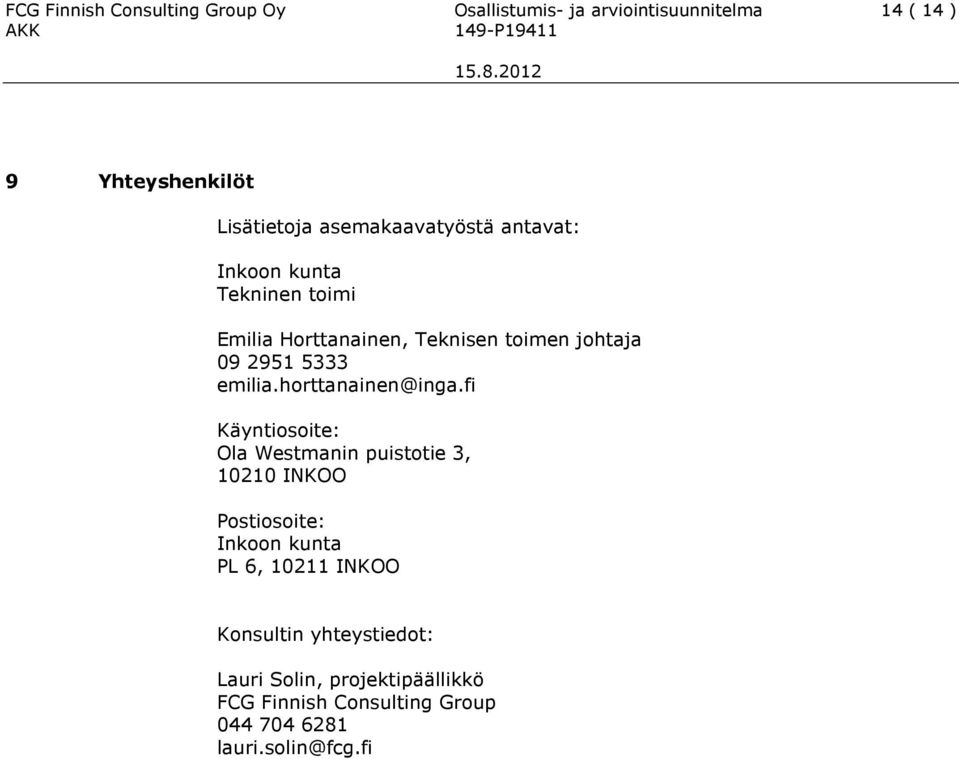 FCG Finnish Consulting Group Oy
AKK

Osallistumis- ja arviointisuunnitelma
149-P19411

14 ( 14 )

15.8.2012

9 Yhteyshenkilöt

Lisätietoja asemakaavatyöstä antavat:

Inkoon kunta
Tekninen toimi

Emilia Horttanainen, Teknisen toimen johtaja
09 2951 5333
emilia.horttanainen@inga.fi

Käyntiosoite:
Ola Westmanin puistotie 3,
10210 INKOO

Postiosoite:
Inkoon kunta
PL 6, 10211 INKOO

Konsultin yhteystiedot:

Lauri Solin, projektipäällikkö
FCG Finnish Consulting Group
044 704 6281
lauri.solin@fcg.fi